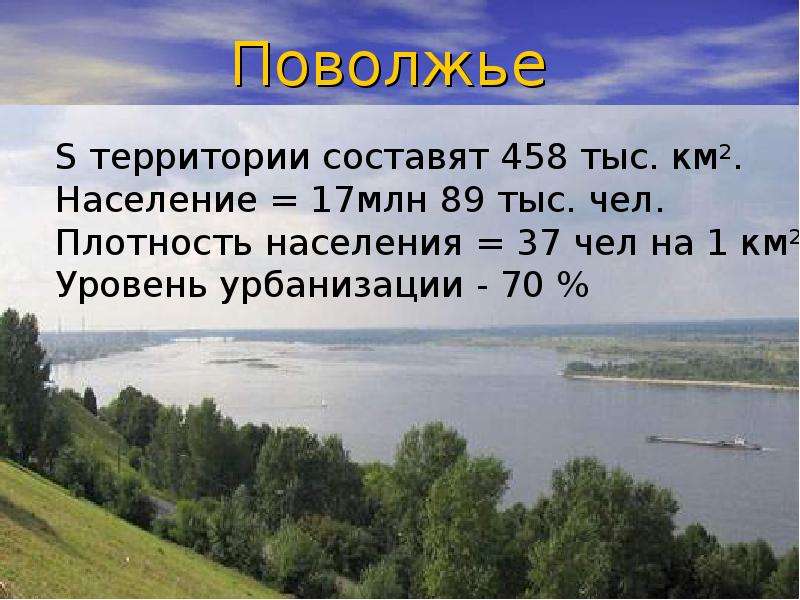 Поволжье

S территории составят 458 тыс. км$^2$.
Население = 17млн 89 тыс. чел.
Плотность населения = 37 чел на 1 км$^2$
Уровень урбанизации - 70 %